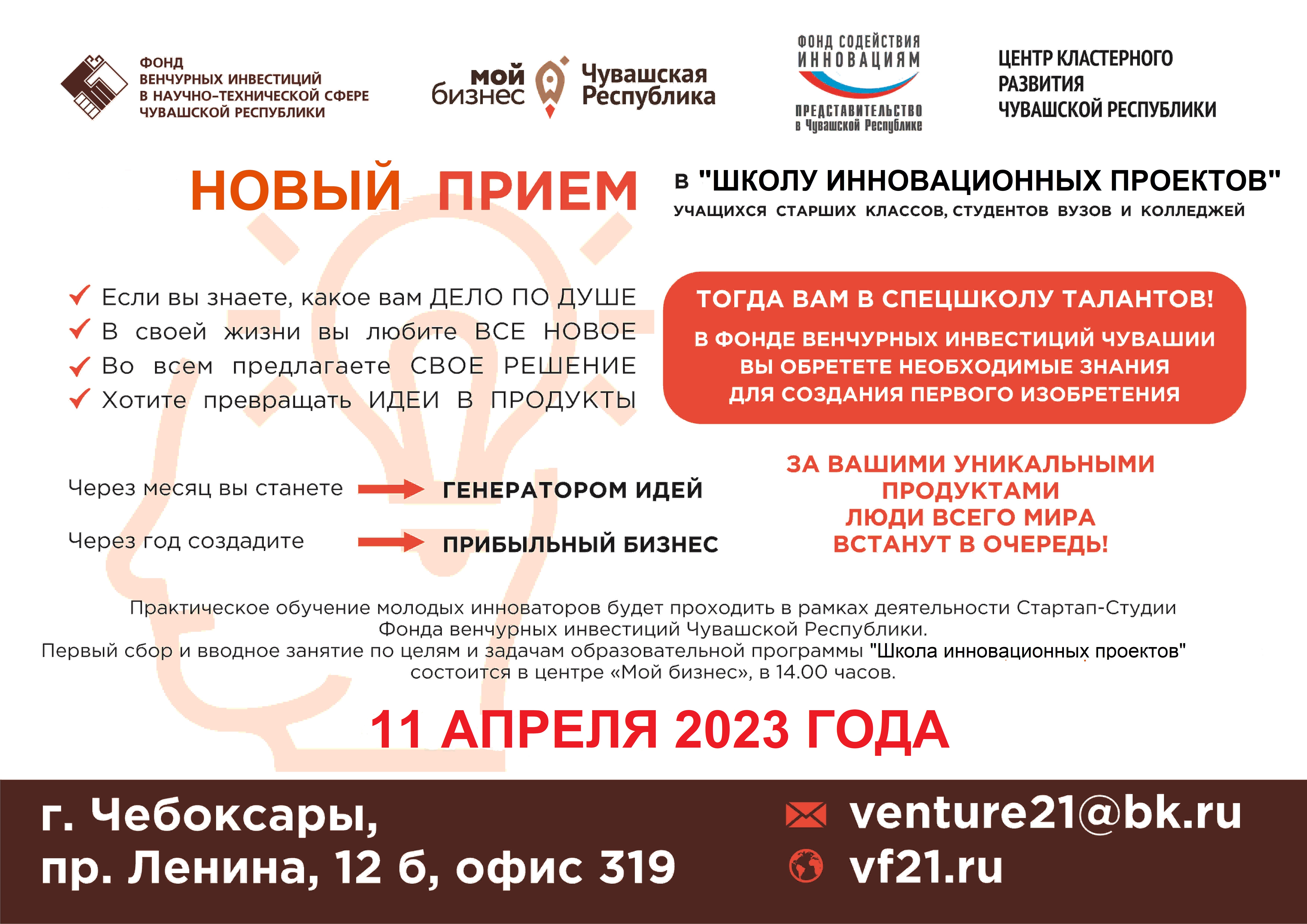 ФОНД ВЕНЧУРНЫХ ИНВЕСТИЦИЙ В НАУЧНО-ТЕХНИЧЕСКОЙ СФЕРЕ ЧУВАШСКОЙ РЕСПУБЛИКИ

мой бизнес Чувашская Республика

ФОНД СОДЕЙСТВИЯ ИННОВАЦИЯМ ПРЕДСТАВИТЕЛЬСТВО в Чувашской Республике

ЦЕНТР КЛАСТЕРНОГО РАЗВИТИЯ ЧУВАШСКОЙ РЕСПУБЛИКИ

НОВЫЙ ПРИЕМ в "ШКОЛУ ИННОВАЦИОННЫХ ПРОЕКТОВ"
УЧАЩИХСЯ СТАРШИХ КЛАССОВ, СТУДЕНТОВ ВУЗОВ И КОЛЛЕДЖЕЙ

Если вы знаете, какое вам ДЕЛО ПО ДУШЕ
В своей жизни вы любите ВСЕ НОВОЕ
Во всем предлагаете СВОЕ РЕШЕНИЕ
Хотите превращать ИДЕИ В ПРОДУКТЫ

ТОГДА ВАМ В СПЕЦШКОЛУ ТАЛАНТОВ!
В ФОНДЕ ВЕНЧУРНЫХ ИНВЕСТИЦИЙ ЧУВАШИИ ВЫ ОБРЕТЕТЕ НЕОБХОДИМЫЕ ЗНАНИЯ ДЛЯ СОЗДАНИЯ ПЕРВОГО ИЗОБРЕТЕНИЯ

Через месяц вы станете ГЕНЕРАТОРОМ ИДЕЙ
Через год создадите ПРИБЫЛЬНЫЙ БИЗНЕС

ЗА ВАШИМИ УНИКАЛЬНЫМИ ПРОДУКТАМИ ЛЮДИ ВСЕГО МИРА ВСТАНУТ В ОЧЕРЕДЬ!

Практическое обучение молодых инноваторов будет проходить в рамках деятельности Стартап-Студии Фонда венчурных инвестиций Чувашской Республики.
Первый сбор и вводное занятие по целям и задачам образовательной программы "Школа инновационных проектов" состоится в центре «Мой бизнес», в 14.00 часов.

11 АПРЕЛЯ 2023 ГОДА

г. Чебоксары,
пр. Ленина, 12 б, офис 319

venture21@bk.ru
vf21.ru